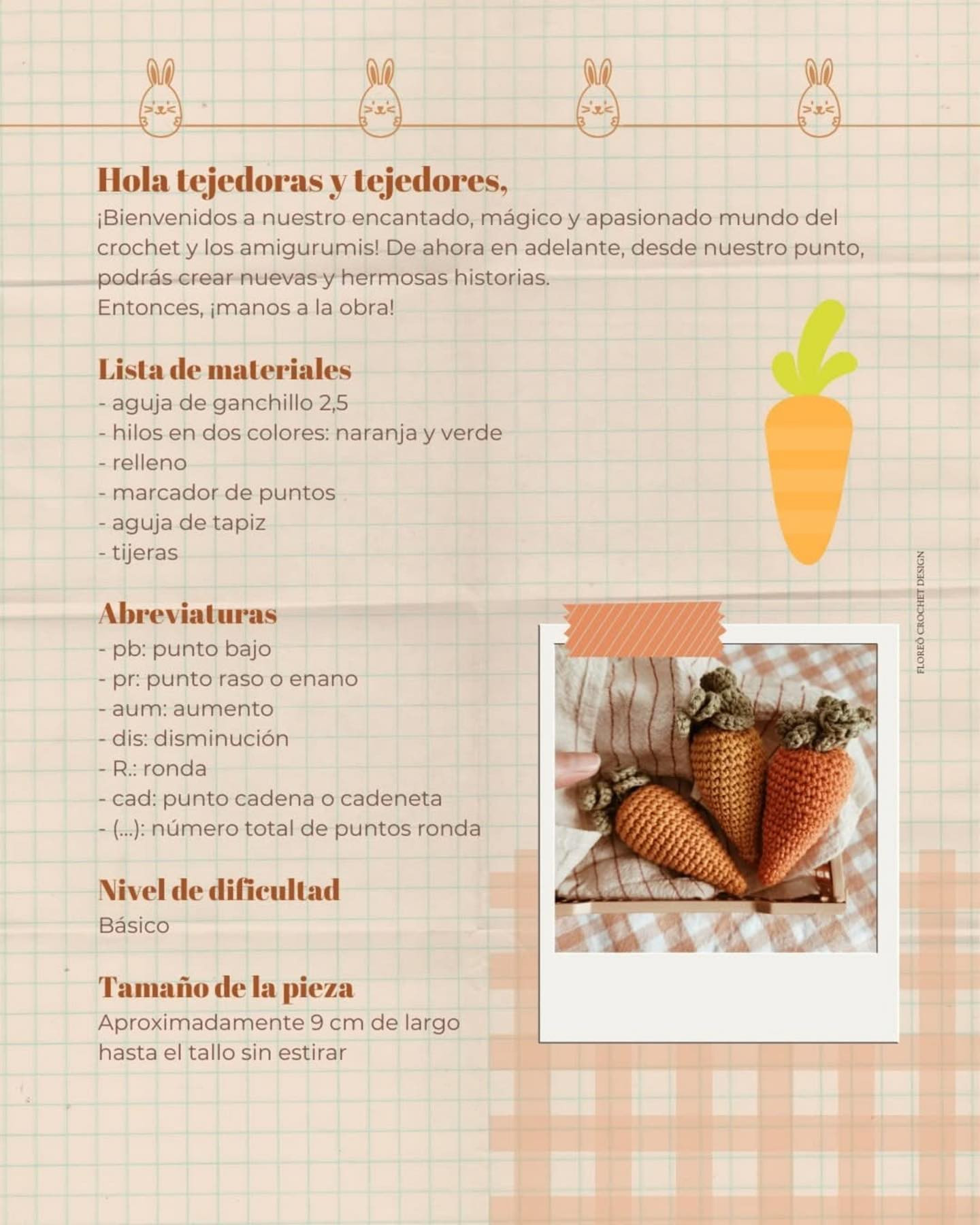 Hola tejedoras y tejedores,
¡Bienvenidos a nuestro encantado, mágico y apasionado mundo del crochet y los amigurumis! De ahora en adelante, desde nuestro punto, podrás crear nuevas y hermosas historias.
Entonces, ¡manos a la obra!

Lista de materiales
- aguja de ganchillo 2,5
- hilos en dos colores: naranja y verde
- relleno
- marcador de puntos
- aguja de tapiz
- tijeras

Abreviaturas
- pb: punto bajo
- pr: punto raso o enano
- aum: aumento
- dis: disminución
- R.: ronda
- cad: punto cadena o cadeneta
- (...): número total de puntos ronda

Nivel de dificultad
Básico

Tamaño de la pieza
Aproximadamente 9 cm de largo hasta el tallo sin estirar

FLOREÓ CROCHET DESIGN